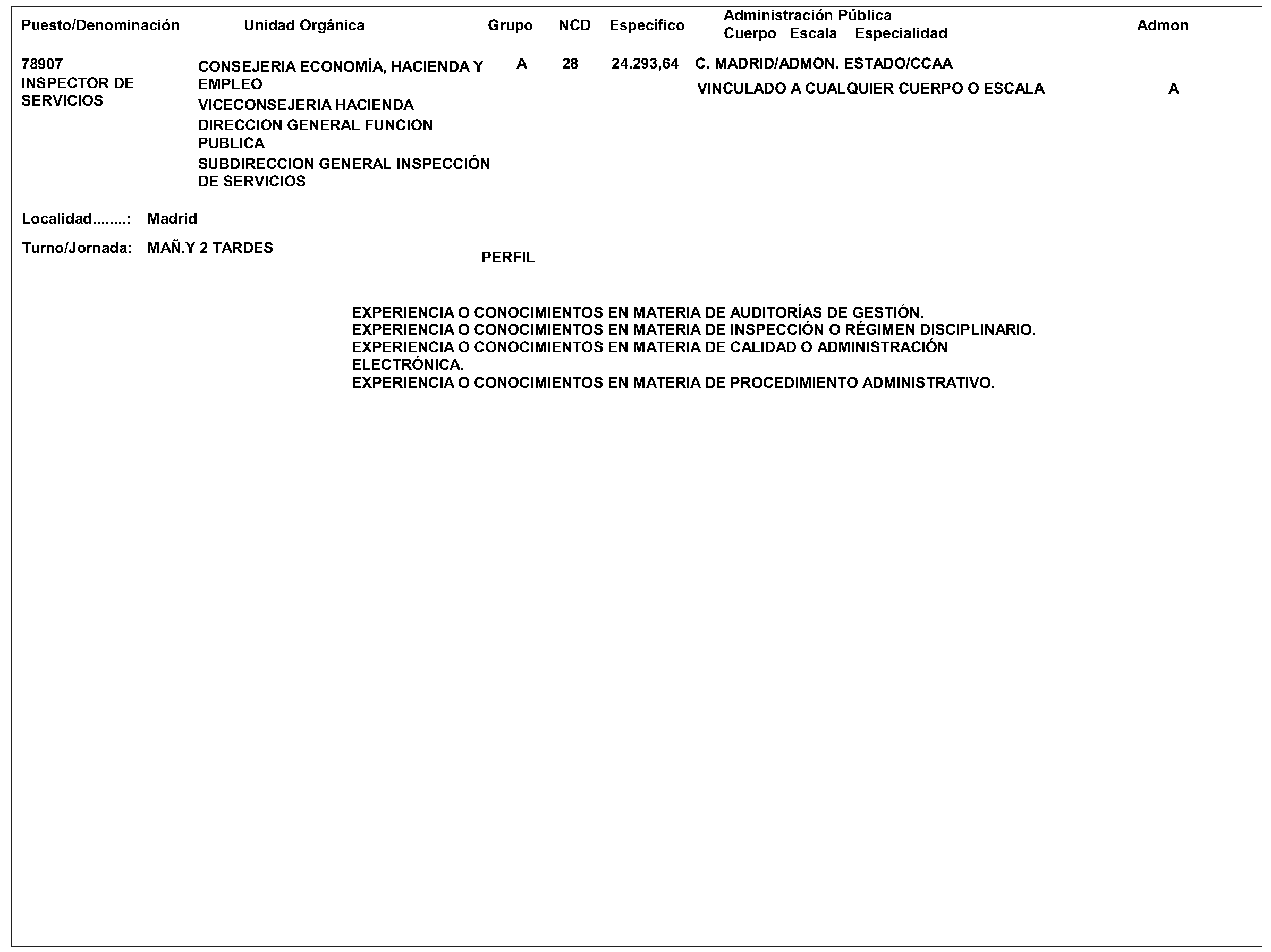 | Puesto/Denominación | Unidad Orgánica | Grupo | NCD | Específico | Administración Pública Cuerpo Escala Especialidad | Admon |
|---|---|---|---|---|---|---|
| 78907 INSPECTOR DE SERVICIOS | CONSEJERIA ECONOMÍA, HACIENDA Y EMPLEO VICECONSEJERIA HACIENDA DIRECCION GENERAL FUNCION PUBLICA SUBDIRECCION GENERAL INSPECCIÓN DE SERVICIOS | A | 28 | 24.293,64 | C. MADRID/ADMON. ESTADO/CCAA VINCULADO A CUALQUIER CUERPO O ESCALA | A |

Localidad........: Madrid

Turno/Jornada: MAÑ.Y 2 TARDES

PERFIL

EXPERIENCIA O CONOCIMIENTOS EN MATERIA DE AUDITORÍAS DE GESTIÓN.
EXPERIENCIA O CONOCIMIENTOS EN MATERIA DE INSPECCIÓN O RÉGIMEN DISCIPLINARIO.
EXPERIENCIA O CONOCIMIENTOS EN MATERIA DE CALIDAD O ADMINISTRACIÓN ELECTRÓNICA.
EXPERIENCIA O CONOCIMIENTOS EN MATERIA DE PROCEDIMIENTO ADMINISTRATIVO.